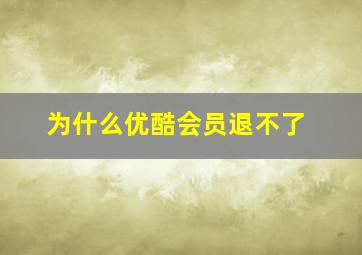 为什么优酷会员退不了